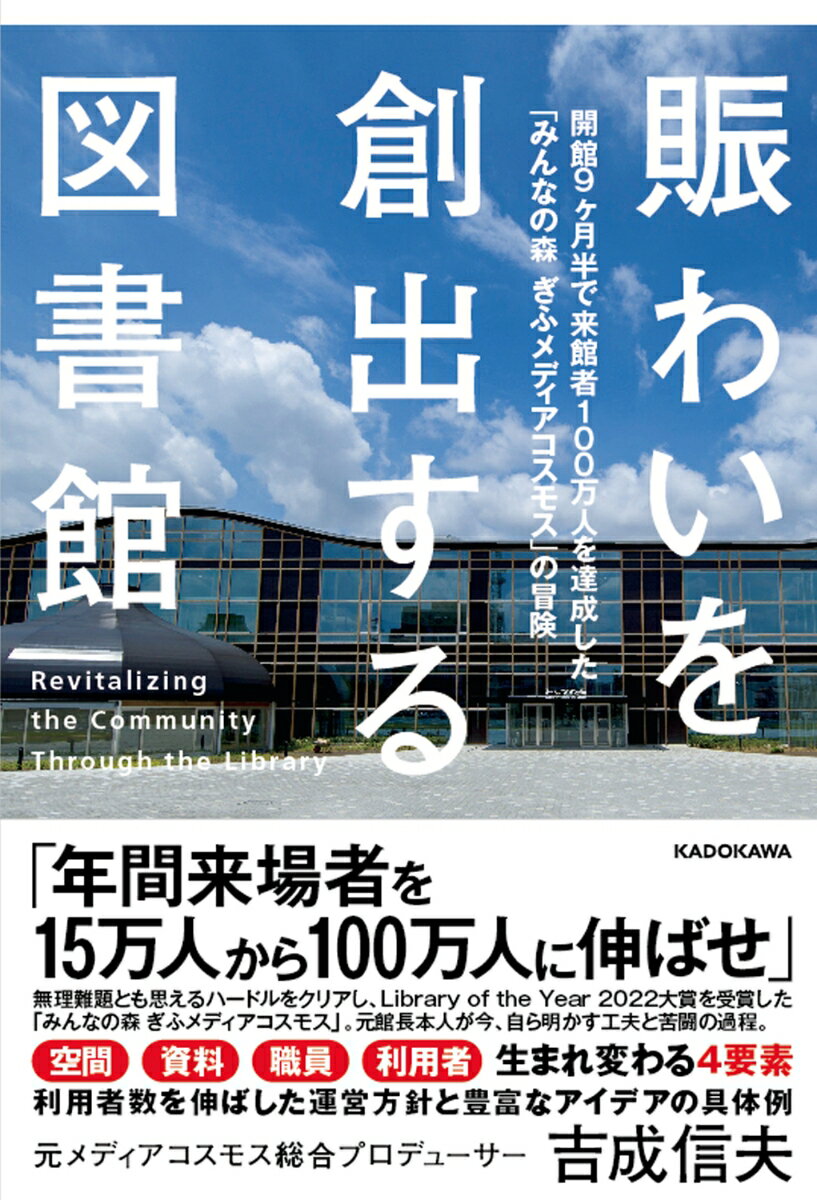 賑わいを創出する図書館

開館9ヶ月半で来館者100万人を達成した「みんなの森 ぎふメディアコスモス」の冒険

Revitalizing the Community Through the Library

KADOKAWA

「年間来場者を15万人から100万人に伸ばせ」

無理難題とも思えるハードルをクリアし、Library of the Year 2022大賞を受賞した「みんなの森 ぎふメディアコスモス」。元館長本人が今、自ら明かす工夫と苦闘の過程。

空間 資料 職員 利用者 生まれ変わる4要素

利用者数を伸ばした運営方針と豊富なアイデアの具体例

元メディアコスモス総合プロデューサー 吉成信夫